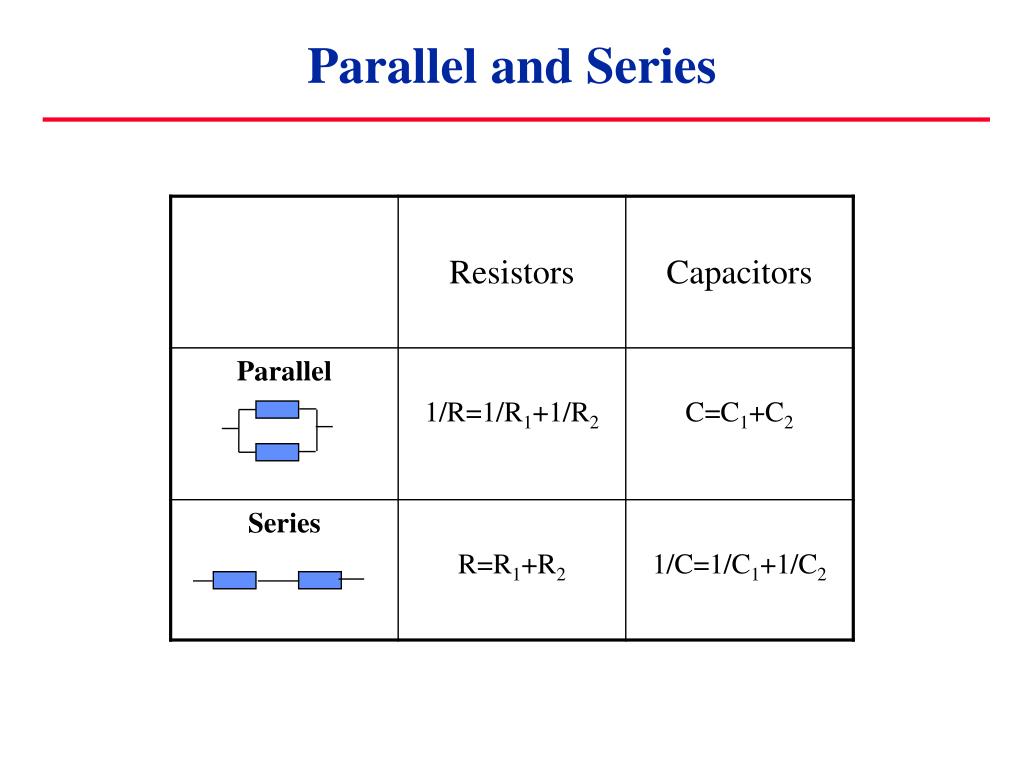 Parallel and Series

| | Resistors | Capacitors |
|---|---|---|
| Parallel | $1/R=1/R_1+1/R_2$ | $C=C_1+C_2$ |
| Series | $R=R_1+R_2$ | $1/C=1/C_1+1/C_2$ |